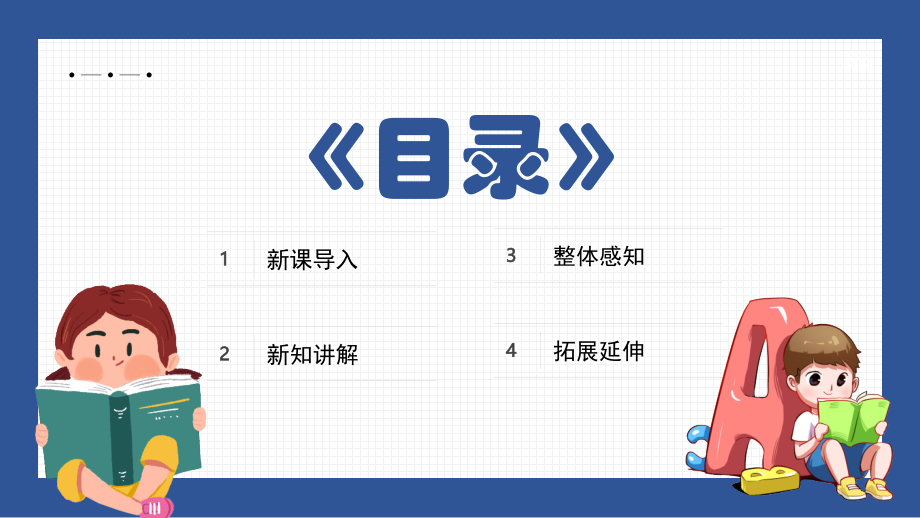 《目录》

1 新课导入

2 新知讲解

3 整体感知

4 拓展延伸